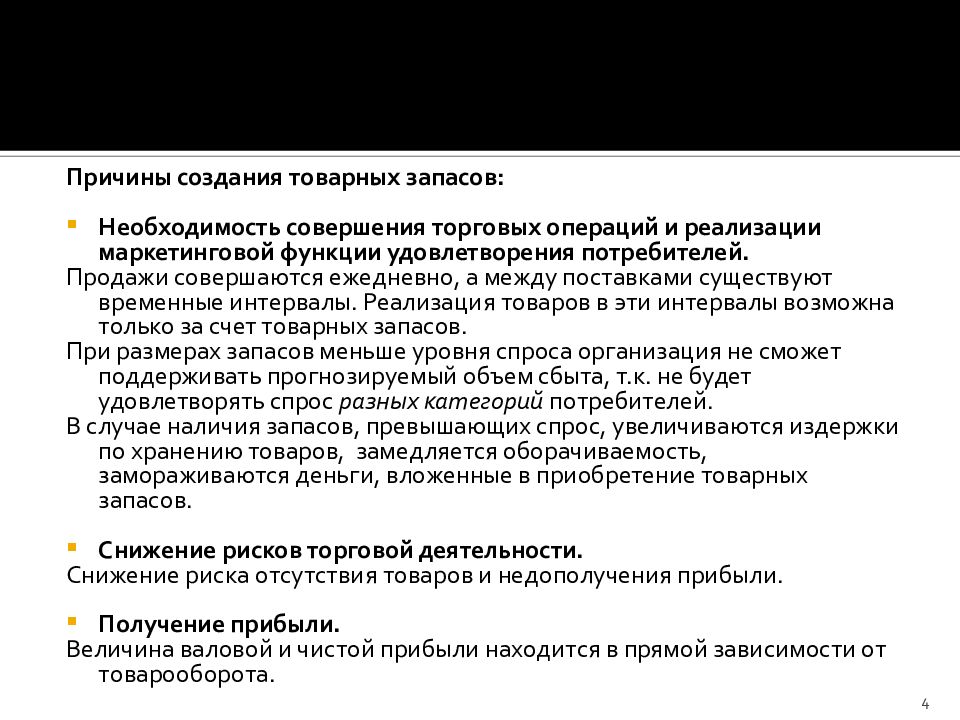 Причины создания товарных запасов:

Необходимость совершения торговых операций и реализации маркетинговой функции удовлетворения потребителей.
Продажи совершаются ежедневно, а между поставками существуют временные интервалы. Реализация товаров в эти интервалы возможна только за счет товарных запасов.
При размерах запасов меньше уровня спроса организация не сможет поддерживать прогнозируемый объем сбыта, т.к. не будет удовлетворять спрос разных категорий потребителей.
В случае наличия запасов, превышающих спрос, увеличиваются издержки по хранению товаров, замедляется оборачиваемость, замораживаются деньги, вложенные в приобретение товарных запасов.

Снижение рисков торговой деятельности.
Снижение риска отсутствия товаров и недополучения прибыли.

Получение прибыли.
Величина валовой и чистой прибыли находится в прямой зависимости от товарооборота.

4